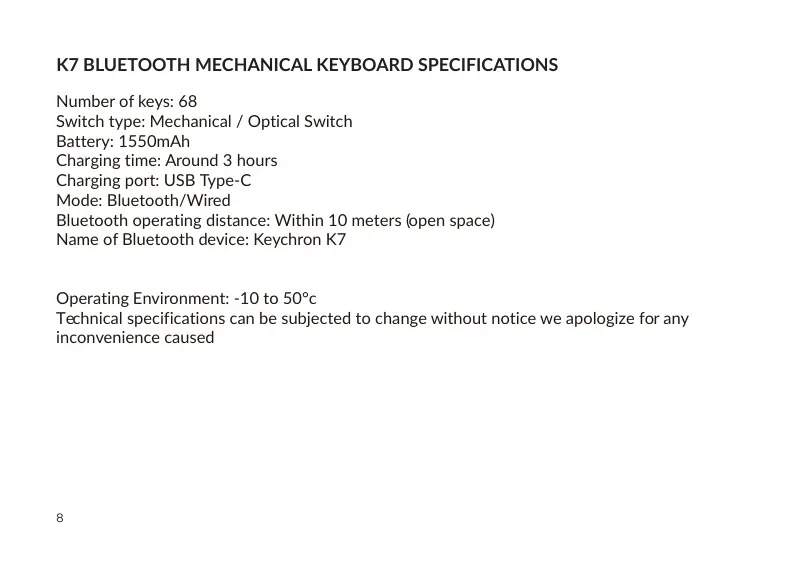 K7 BLUETOOTH MECHANICAL KEYBOARD SPECIFICATIONS

Number of keys: 68
Switch type: Mechanical / Optical Switch
Battery: 1550mAh
Charging time: Around 3 hours
Charging port: USB Type-C
Mode: Bluetooth/Wired
Bluetooth operating distance: Within 10 meters (open space)
Name of Bluetooth device: Keychron K7

Operating Environment: -10 to 50°c
Technical specifications can be subjected to change without notice we apologize for any inconvenience caused

8